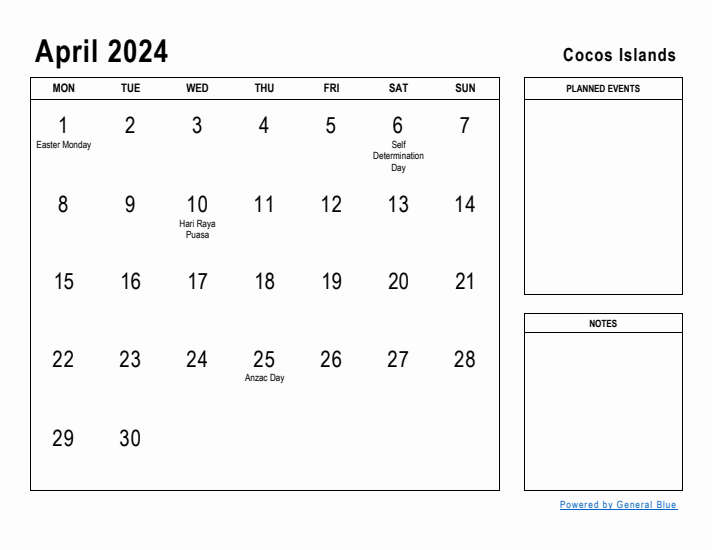 April 2024

Cocos Islands

| MON | TUE | WED | THU | FRI | SAT | SUN |
|---|---|---|---|---|---|---|
| 1 Easter Monday | 2 | 3 | 4 | 5 | 6 Self Determination Day | 7 |
| 8 | 9 | 10 Hari Raya Puasa | 11 | 12 | 13 | 14 |
| 15 | 16 | 17 | 18 | 19 | 20 | 21 |
| 22 | 23 | 24 | 25 Anzac Day | 26 | 27 | 28 |
| 29 | 30 | | | | | |

PLANNED EVENTS

NOTES

Powered by General Blue